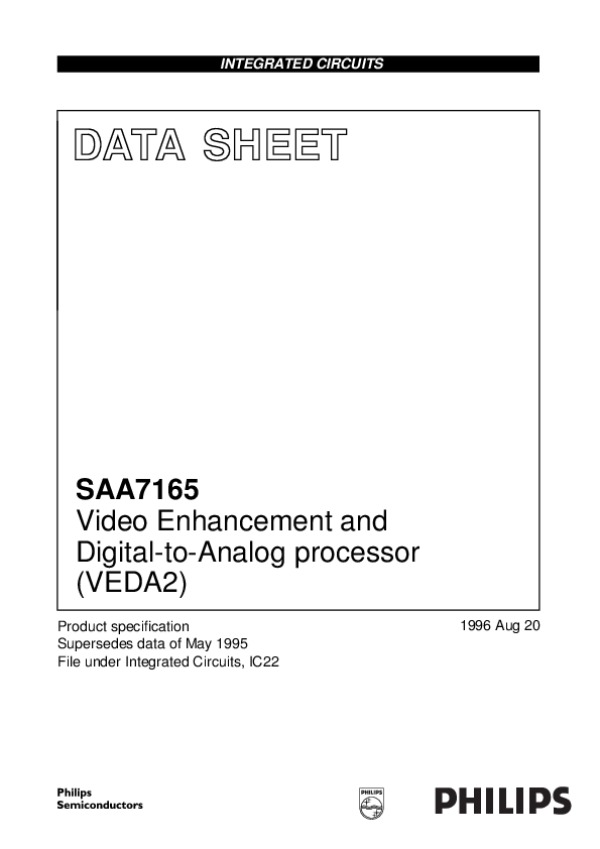 INTEGRATED CIRCUITS

DATA SHEET

SAA7165
Video Enhancement and Digital-to-Analog processor (VEDA2)

Product specification
Supersedes data of May 1995
File under Integrated Circuits, IC22

1996 Aug 20

Philips
Semiconductors

PHILIPS

PHILIPS